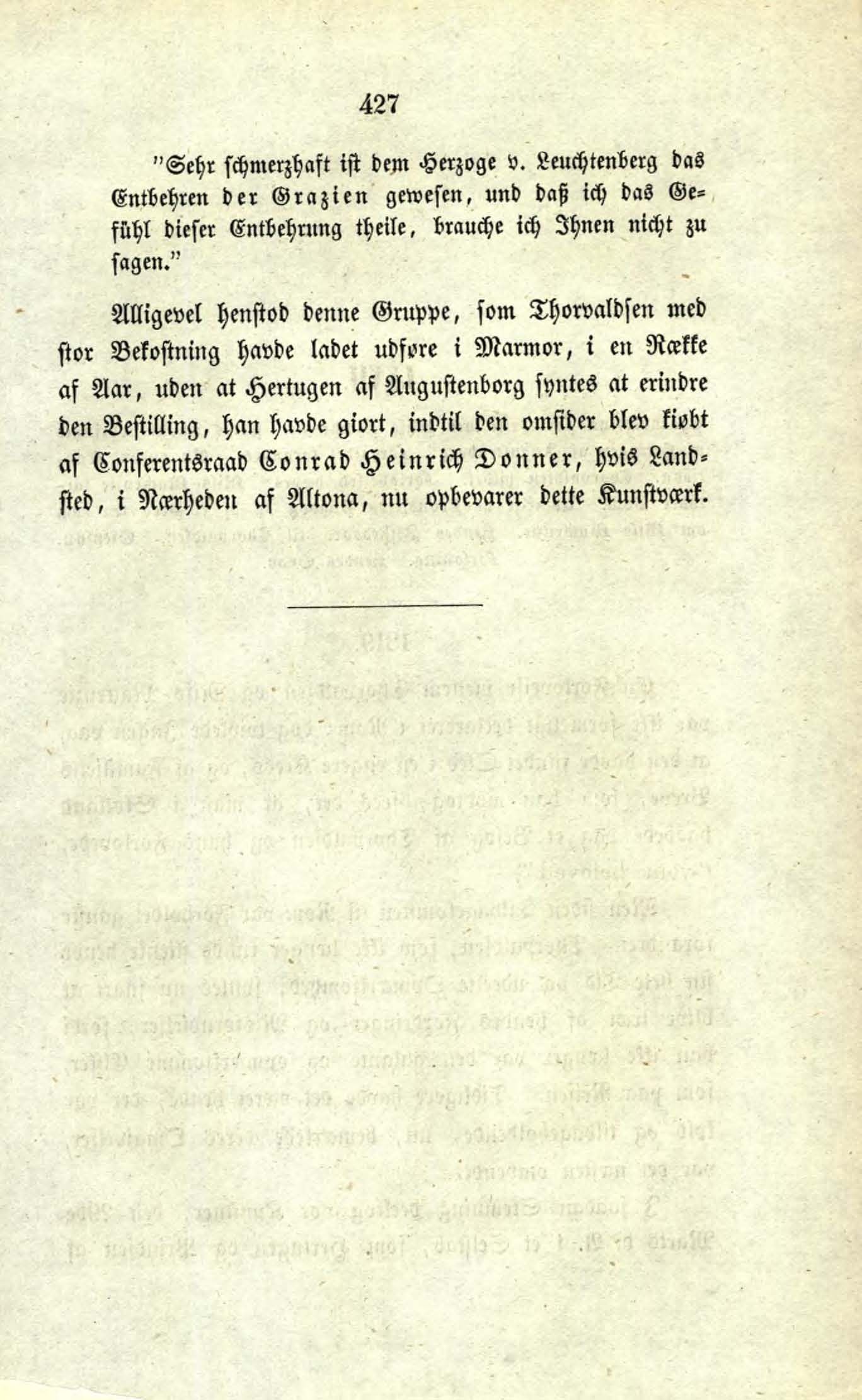 427

"Sehr schmerzhaft ist dem Herzoge v. Leuchtenberg das Entbehren der Grazien gewesen, und daß ich das Gefühl dieser Entbehrung theile, brauche ich Ihnen nicht zu sagen."

Alligevel henstod denne Gruppe, som Thorvaldsen med stor Bekostning havde ladet udføre i Marmor, i en Række af Aar, uden at Hertugen af Augustenborg syntes at erindre den Bestilling, han havde giort, indtil den omsider blev kiøbt af Conferentsraad Conrad Heinrich Donner, hvis Landsted, i Nærheden af Altona, nu opbevarer dette Kunstværk.